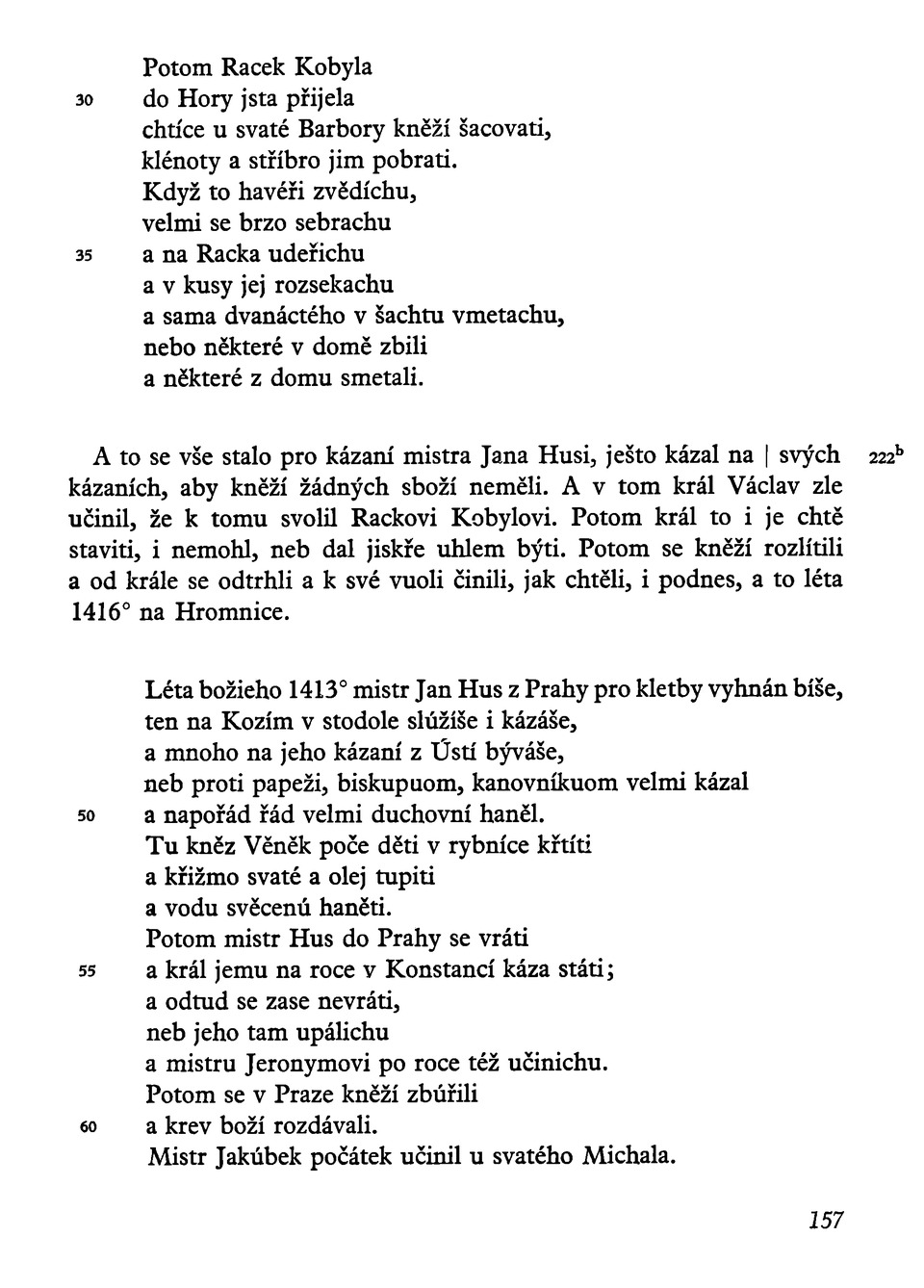 Potom Racek Kobyla
30 do Hory jsta přijela
chtíce u svaté Barbory kněží šacovati,
klénoty a stříbro jim pobrati.
Když to havéři zvědíchu,
velmi se brzo sebrachu
35 a na Racka udeřichu
a v kusy jej rozsekachu
a sama dvanáctého v šachtu vmetachu,
nebo některé v domě zbili
a některé z domu smetali.

A to se vše stalo pro kázaní mistra Jana Husi, ješto kázal na | svých $222^b$ kázaních, aby kněží žádných sboží neměli. A v tom král Václav zle učinil, že k tomu svolil Rackovi Kobylovi. Potom král to i je chtě staviti, i nemohl, neb dal jiskře uhlem býti. Potom se kněží rozlítili a od krále se odtrhli a k své vuoli činili, jak chtěli, i podnes, a to léta 1416° na Hromnice.

Léta božieho 1413° mistr Jan Hus z Prahy pro kletby vyhnán bíše,
ten na Kozím v stodole slúžíše i kázáše,
a mnoho na jeho kázaní z Ústí býváše,
neb proti papeži, biskupuom, kanovníkuom velmi kázal
50 a napořád řád velmi duchovní haněl.
Tu kněz Věněk poče děti v rybníce křtíti
a křižmo svaté a olej tupiti
a vodu svěcenú haněti.
Potom mistr Hus do Prahy se vráti
55 a král jemu na roce v Konstancí káza státi;
a odtud se zase nevráti,
neb jeho tam upálichu
a mistru Jeronymovi po roce též učinichu.
Potom se v Praze kněží zbúřili
60 a krev boží rozdávali.
Mistr Jakúbek počátek učinil u svatého Michala.

157